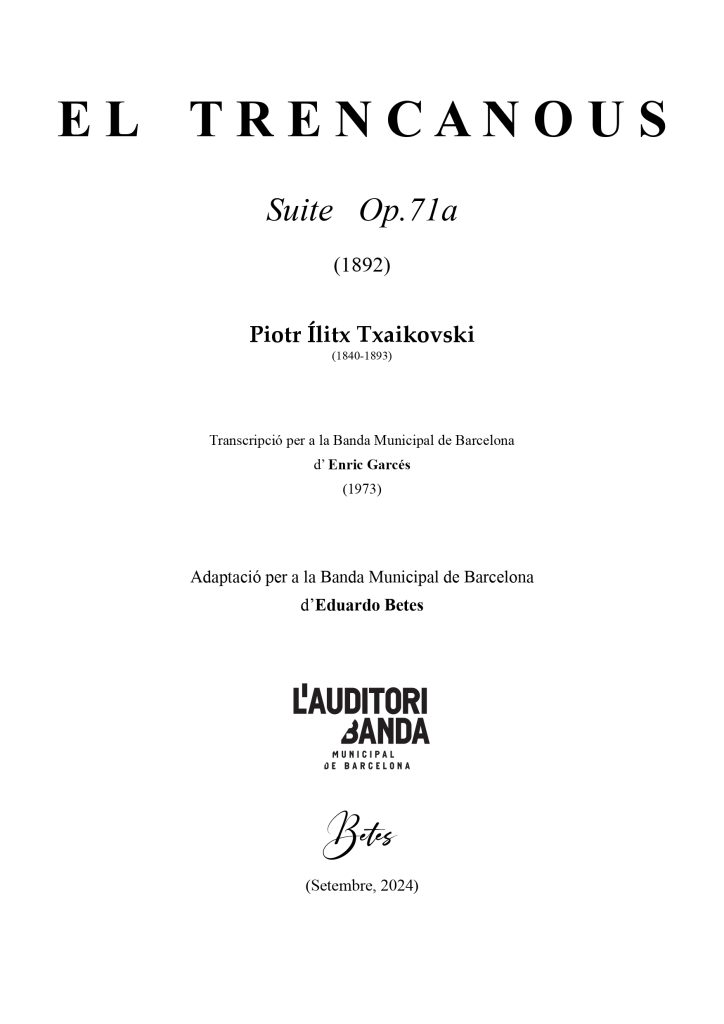 EL TRENCANOUS

Suite Op.71a

(1892)

Piotr Ílitx Txaikovski
(1840-1893)

Transcripció per a la Banda Municipal de Barcelona
d' Enric Garcés
(1973)

Adaptació per a la Banda Municipal de Barcelona
d'Eduardo Betes

L'AUDITORI
BANDA
MUNICIPAL
DE BARCELONA

Betes

(Setembre, 2024)